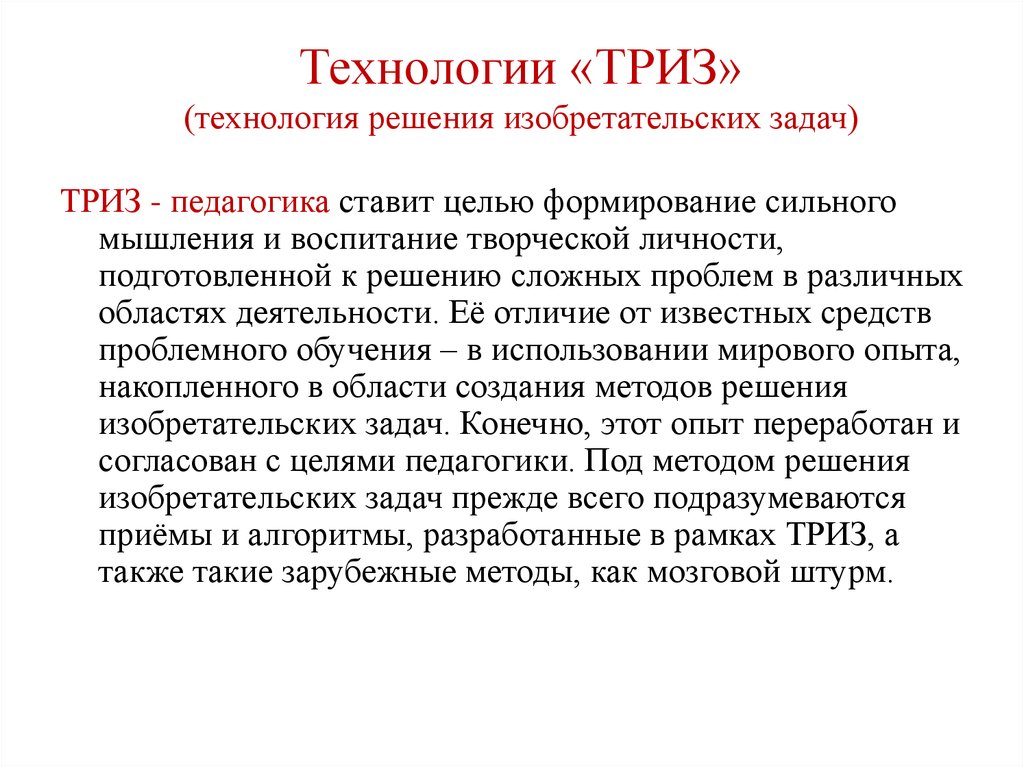 Технологии «ТРИЗ»
(технология решения изобретательских задач)

ТРИЗ - педагогика ставит целью формирование сильного мышления и воспитание творческой личности, подготовленной к решению сложных проблем в различных областях деятельности. Её отличие от известных средств проблемного обучения – в использовании мирового опыта, накопленного в области создания методов решения изобретательских задач. Конечно, этот опыт переработан и согласован с целями педагогики. Под методом решения изобретательских задач прежде всего подразумеваются приёмы и алгоритмы, разработанные в рамках ТРИЗ, а также такие зарубежные методы, как мозговой штурм.